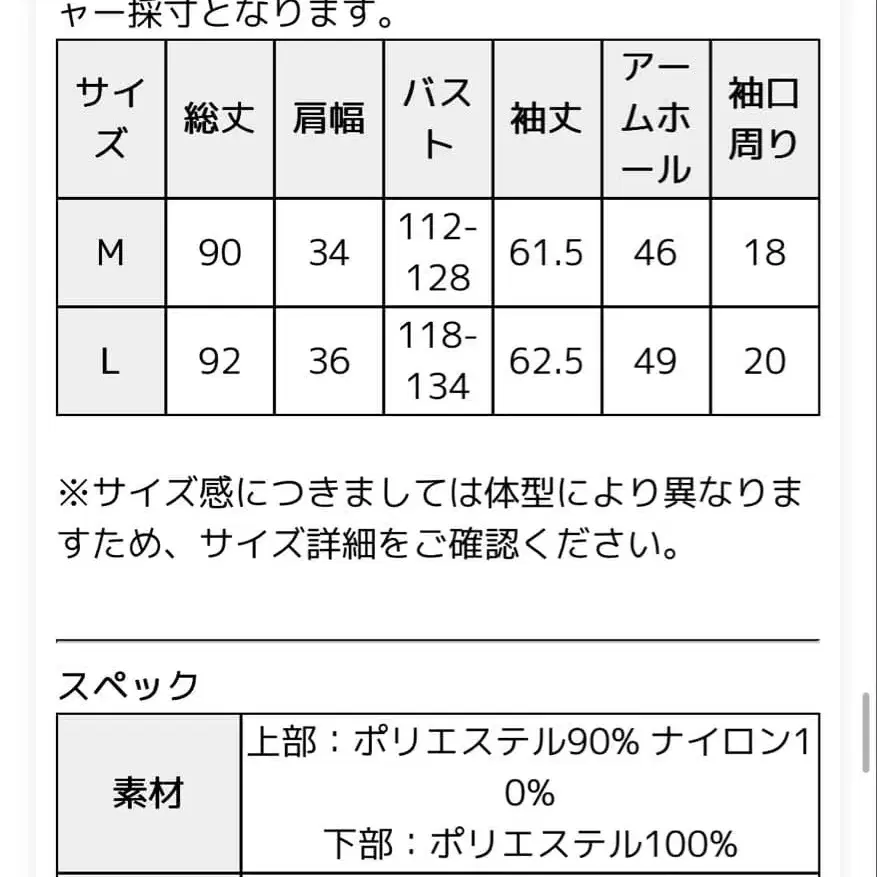 ャー採寸となります。

| サイズ | 総丈 | 肩幅 | バスト | 袖丈 | アームホール | 袖口周り |
|---|---|---|---|---|---|---|
| M | 90 | 34 | 112-128 | 61.5 | 46 | 18 |
| L | 92 | 36 | 118-134 | 62.5 | 49 | 20 |

※サイズ感につきましては体型により異なりますため、サイズ詳細をご確認ください。

スペック

| 素材 | 上部：ポリエステル90% ナイロン10% 下部：ポリエステル100% |
|---|---|